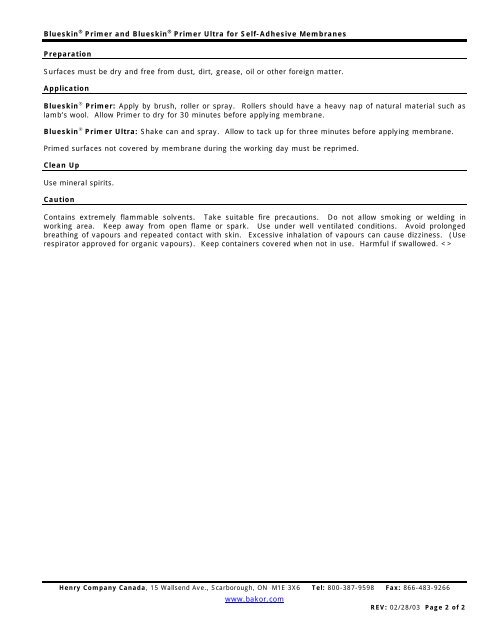 Blueskin® Primer and Blueskin® Primer Ultra for Self-Adhesive Membranes

Preparation

Surfaces must be dry and free from dust, dirt, grease, oil or other foreign matter.

Application

Blueskin® Primer: Apply by brush, roller or spray. Rollers should have a heavy nap of natural material such as lamb's wool. Allow Primer to dry for 30 minutes before applying membrane.

Blueskin® Primer Ultra: Shake can and spray. Allow to tack up for three minutes before applying membrane.

Primed surfaces not covered by membrane during the working day must be reprimed.

Clean Up

Use mineral spirits.

Caution

Contains extremely flammable solvents. Take suitable fire precautions. Do not allow smoking or welding in working area. Keep away from open flame or spark. Use under well ventilated conditions. Avoid prolonged breathing of vapours and repeated contact with skin. Excessive inhalation of vapours can cause dizziness. (Use respirator approved for organic vapours). Keep containers covered when not in use. Harmful if swallowed. <>

Henry Company Canada, 15 Wallsend Ave., Scarborough, ON M1E 3X6 Tel: 800-387-9598 Fax: 866-483-9266

www.bakor.com

REV: 02/28/03 Page 2 of 2